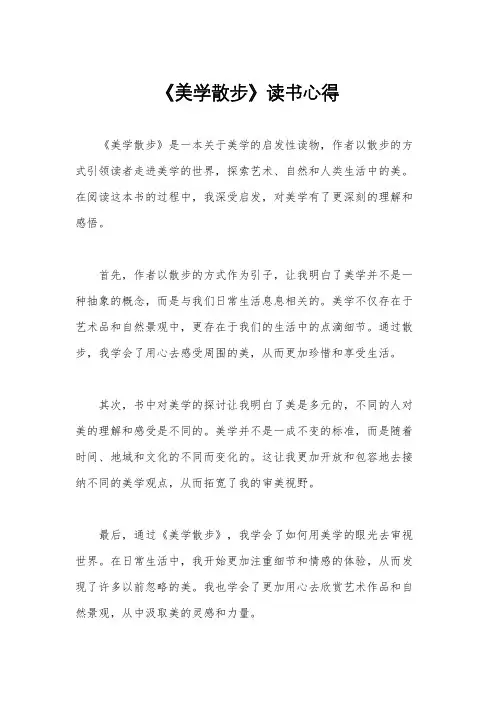 《美学散步》读书心得

《美学散步》是一本关于美学的启发性读物，作者以散步的方式引领读者走进美学的世界，探索艺术、自然和人类生活中的美。在阅读这本书的过程中，我深受启发，对美学有了更深刻的理解和感悟。

首先，作者以散步的方式作为引子，让我明白了美学并不是一种抽象的概念，而是与我们日常生活息息相关的。美学不仅存在于艺术品和自然景观中，更存在于我们的生活中的点滴细节。通过散步，我学会了用心去感受周围的美，从而更加珍惜和享受生活。

其次，书中对美学的探讨让我明白了美是多元的，不同的人对美的理解和感受是不同的。美学并不是一成不变的标准，而是随着时间、地域和文化的不同而变化的。这让我更加开放和包容地去接纳不同的美学观点，从而拓宽了我的审美视野。

最后，通过《美学散步》，我学会了如何用美学的眼光去审视世界。在日常生活中，我开始更加注重细节和情感的体验，从而发现了许多以前忽略的美。我也学会了更加用心去欣赏艺术作品和自然景观，从中汲取美的灵感和力量。